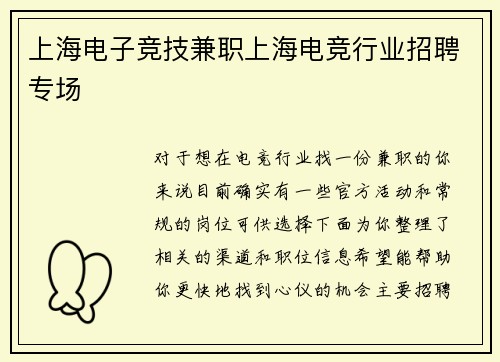 上海电子竞技兼职上海电竞行业招聘专场

对于想在电竞行业找一份兼职的你来说目前确实有一些官方活动和常规的岗位可供选择下面为你整理了相关的渠道和职位信息希望能帮助你更快地找到心仪的机会主要招聘